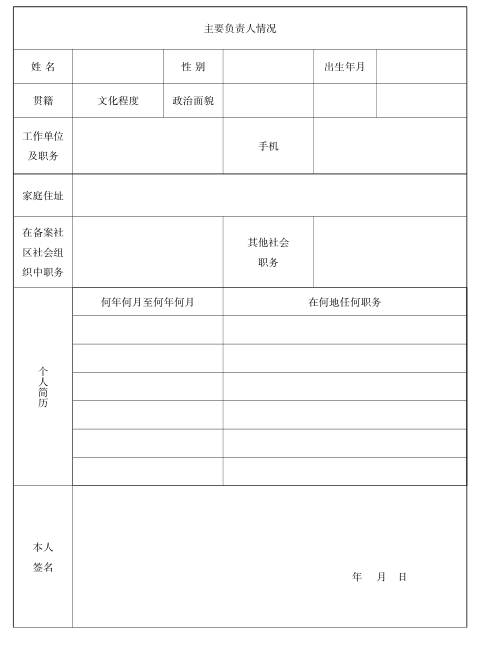 | 主要负责人情况 | | | | | |
|---|---|---|---|---|---|
| 姓 名 | | 性 别 | | 出生年月 | |
| 贯籍 | 文化程度 | 政治面貌 | | | |
| 工作单位及职务 | | | 手机 | | |
| 家庭住址 | | | | | |
| 在备案社区社会组织中职务 | | | 其他社会职务 | | |
| 个人简历 | 何年何月至何年何月 | | 在何地任何职务 | | |
| | | | | | |
| | | | | | |
| | | | | | |
| | | | | | |
| | | | | | |
| | | | | | |
| 本人签名 | 年 月 日 | | | | |